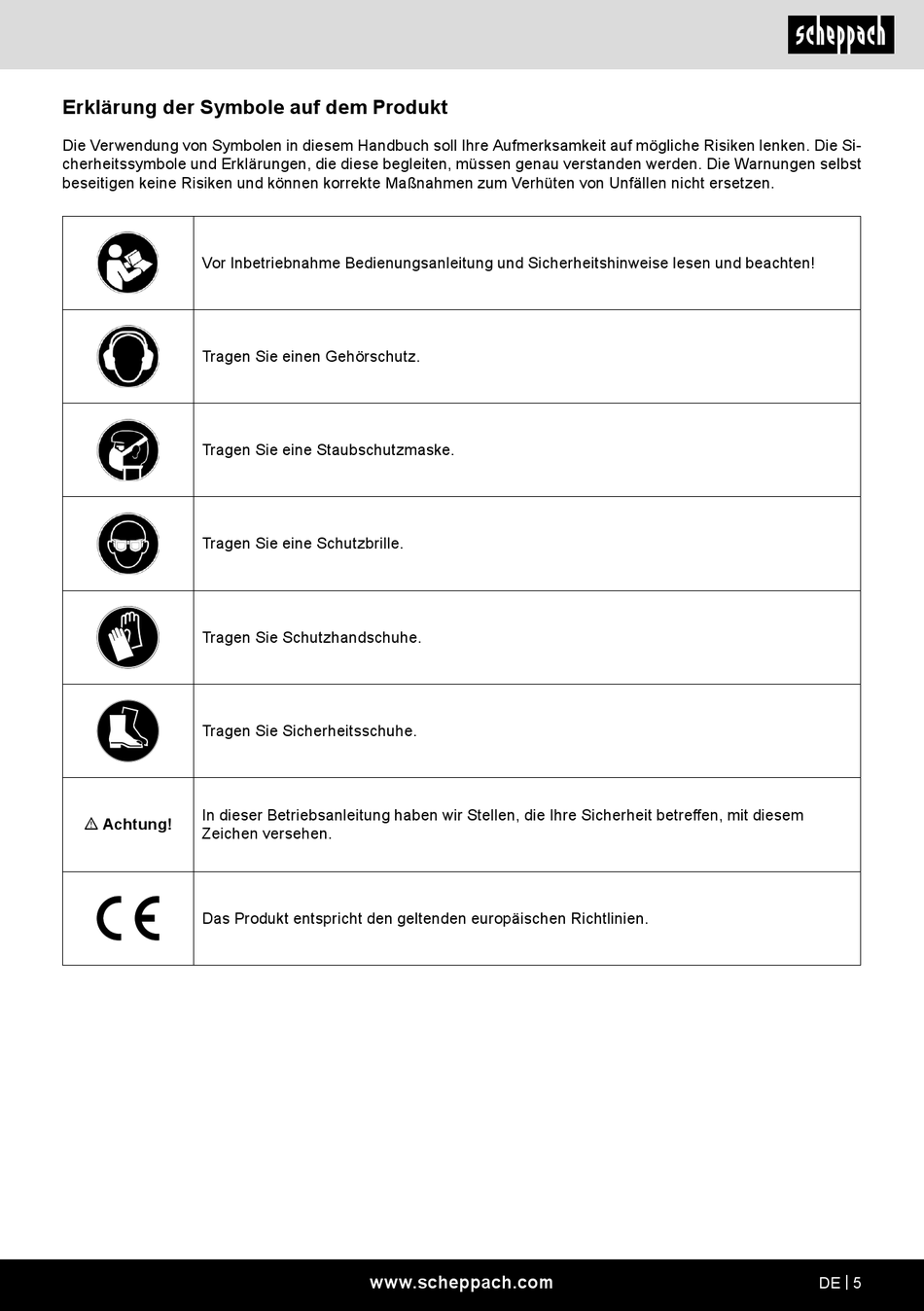 scheppach

Erklärung der Symbole auf dem Produkt

Die Verwendung von Symbolen in diesem Handbuch soll Ihre Aufmerksamkeit auf mögliche Risiken lenken. Die Sicherheitssymbole und Erklärungen, die diese begleiten, müssen genau verstanden werden. Die Warnungen selbst beseitigen keine Risiken und können korrekte Maßnahmen zum Verhüten von Unfällen nicht ersetzen.

| | |
|---|---|
| | Vor Inbetriebnahme Bedienungsanleitung und Sicherheitshinweise lesen und beachten! |
| | Tragen Sie einen Gehörschutz. |
| | Tragen Sie eine Staubschutzmaske. |
| | Tragen Sie eine Schutzbrille. |
| | Tragen Sie Schutzhandschuhe. |
| | Tragen Sie Sicherheitsschuhe. |
| ⚠ Achtung! | In dieser Betriebsanleitung haben wir Stellen, die Ihre Sicherheit betreffen, mit diesem Zeichen versehen. |
| CE | Das Produkt entspricht den geltenden europäischen Richtlinien. |

www.scheppach.com

DE | 5